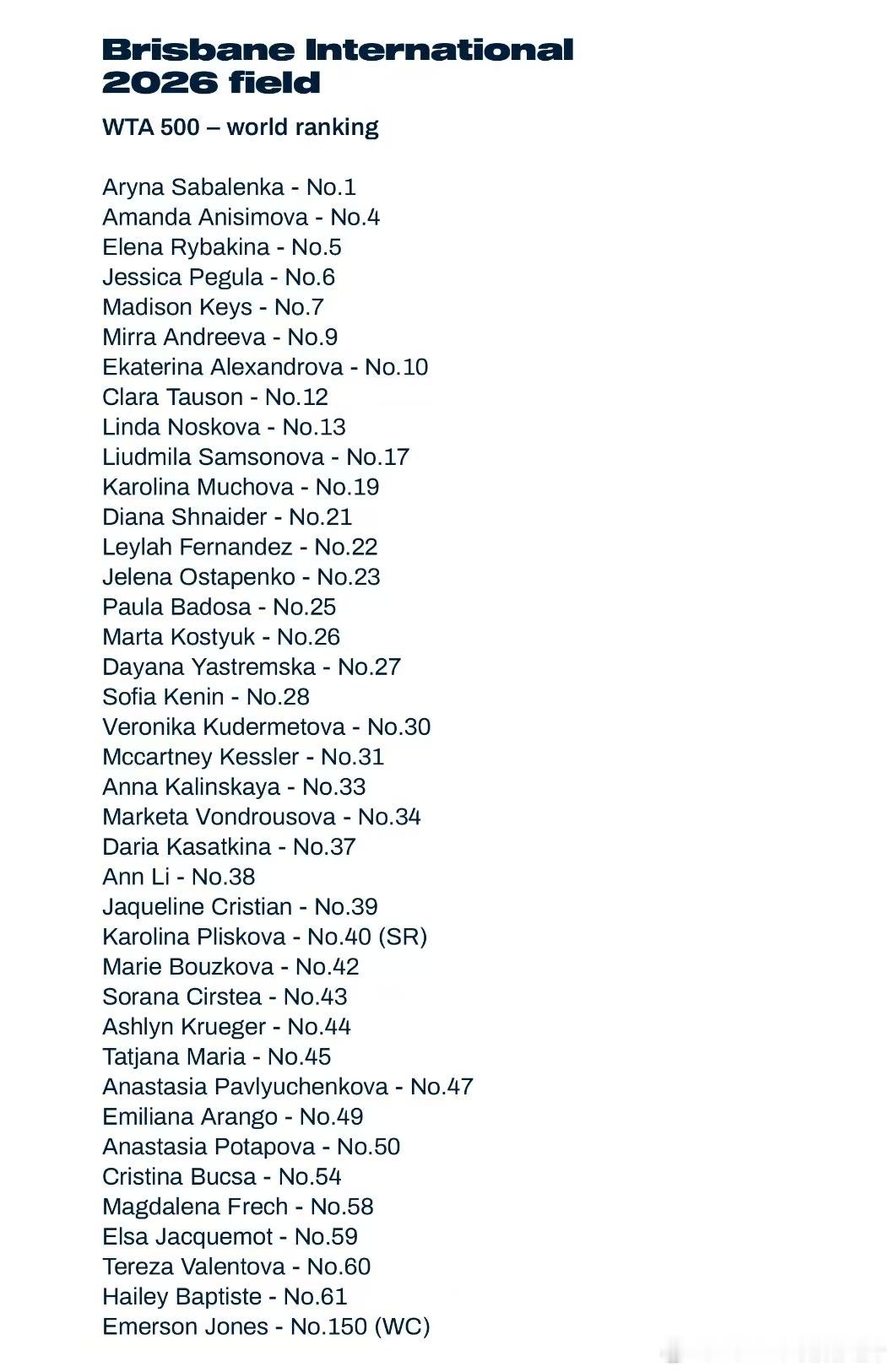 Brisbane International 2026 field

WTA 500 – world ranking

Aryna Sabalenka - No.1
Amanda Anisimova - No.4
Elena Rybakina - No.5
Jessica Pegula - No.6
Madison Keys - No.7
Mirra Andreeva - No.9
Ekaterina Alexandrova - No.10
Clara Tauson - No.12
Linda Noskova - No.13
Liudmila Samsonova - No.17
Karolina Muchova - No.19
Diana Shnaider - No.21
Leylah Fernandez - No.22
Jelena Ostapenko - No.23
Paula Badosa - No.25
Marta Kostyuk - No.26
Dayana Yastremska - No.27
Sofia Kenin - No.28
Veronika Kudermetova - No.30
Mccartney Kessler - No.31
Anna Kalinskaya - No.33
Marketa Vondrousova - No.34
Daria Kasatkina - No.37
Ann Li - No.38
Jaqueline Cristian - No.39
Karolina Pliskova - No.40 (SR)
Marie Bouzkova - No.42
Sorana Cirstea - No.43
Ashlyn Krueger - No.44
Tatjana Maria - No.45
Anastasia Pavlyuchenkova - No.47
Emiliana Arango - No.49
Anastasia Potapova - No.50
Cristina Bucsa - No.54
Magdalena Frech - No.58
Elsa Jacquemot - No.59
Tereza Valentova - No.60
Hailey Baptiste - No.61
Emerson Jones - No.150 (WC)